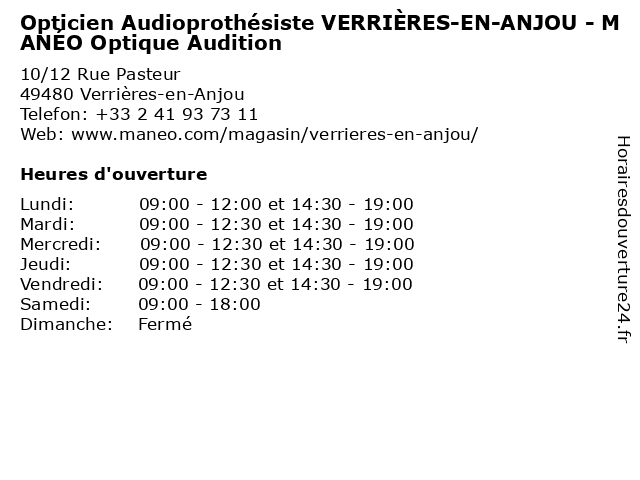 Opticien Audioprothésiste VERRIÈRES-EN-ANJOU - MANÉO Optique Audition

10/12 Rue Pasteur
49480 Verrières-en-Anjou
Telefon: +33 2 41 93 73 11
Web: www.maneo.com/magasin/verrieres-en-anjou/

Heures d'ouverture

Lundi: 09:00 - 12:00 et 14:30 - 19:00
Mardi: 09:00 - 12:30 et 14:30 - 19:00
Mercredi: 09:00 - 12:30 et 14:30 - 19:00
Jeudi: 09:00 - 12:30 et 14:30 - 19:00
Vendredi: 09:00 - 12:30 et 14:30 - 19:00
Samedi: 09:00 - 18:00
Dimanche: Fermé

Horairesdouverture24.fr